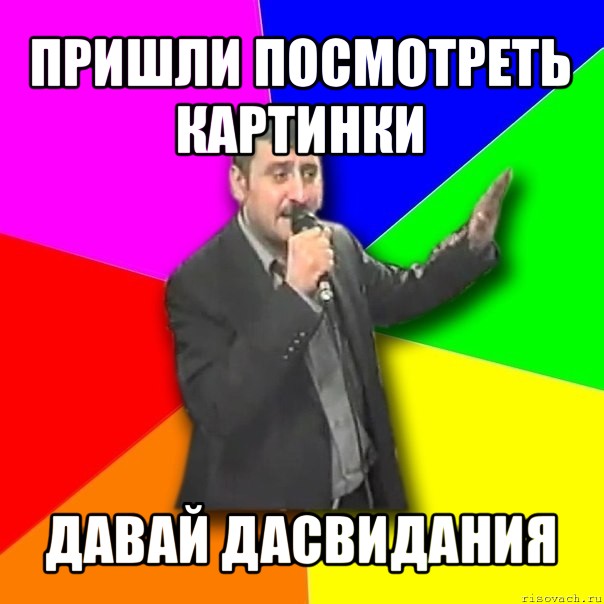 ПРИШЛИ ПОСМОТРЕТЬ КАРТИНКИ

ДАВАЙ ДАСВИДАНИЯ

risovach.ru